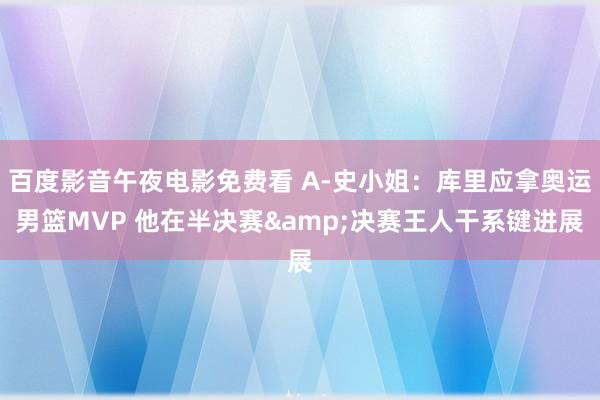 百度影音午夜电影免费看 A-史小姐：库里应拿奥运男篮MVP 他在半决赛&amp;决赛王人干系键进展展